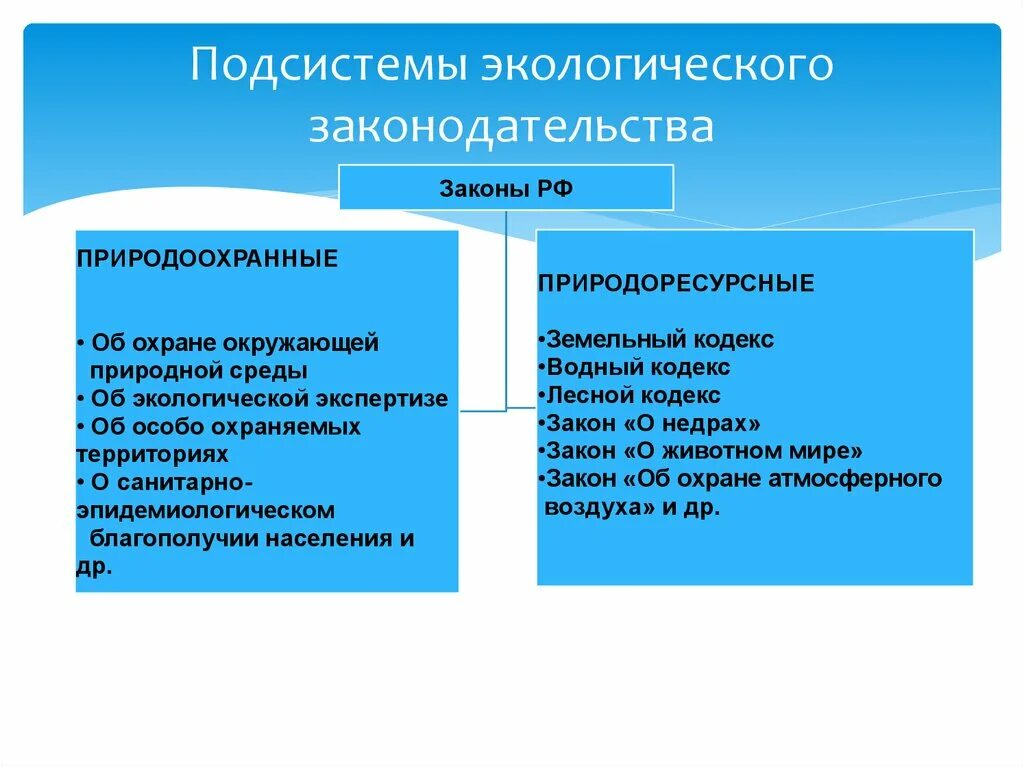 Подсистемы экологического законодательства

Законы РФ

ПРИРОДООХРАННЫЕ

• Об охране окружающей природной среды
• Об экологической экспертизе
• Об особо охраняемых территориях
• О санитарно-эпидемиологическом благополучии населения и др.

ПРИРОДОРЕСУРСНЫЕ

•Земельный кодекс
•Водный кодекс
•Лесной кодекс
•Закон «О недрах»
•Закон «О животном мире»
•Закон «Об охране атмосферного воздуха» и др.